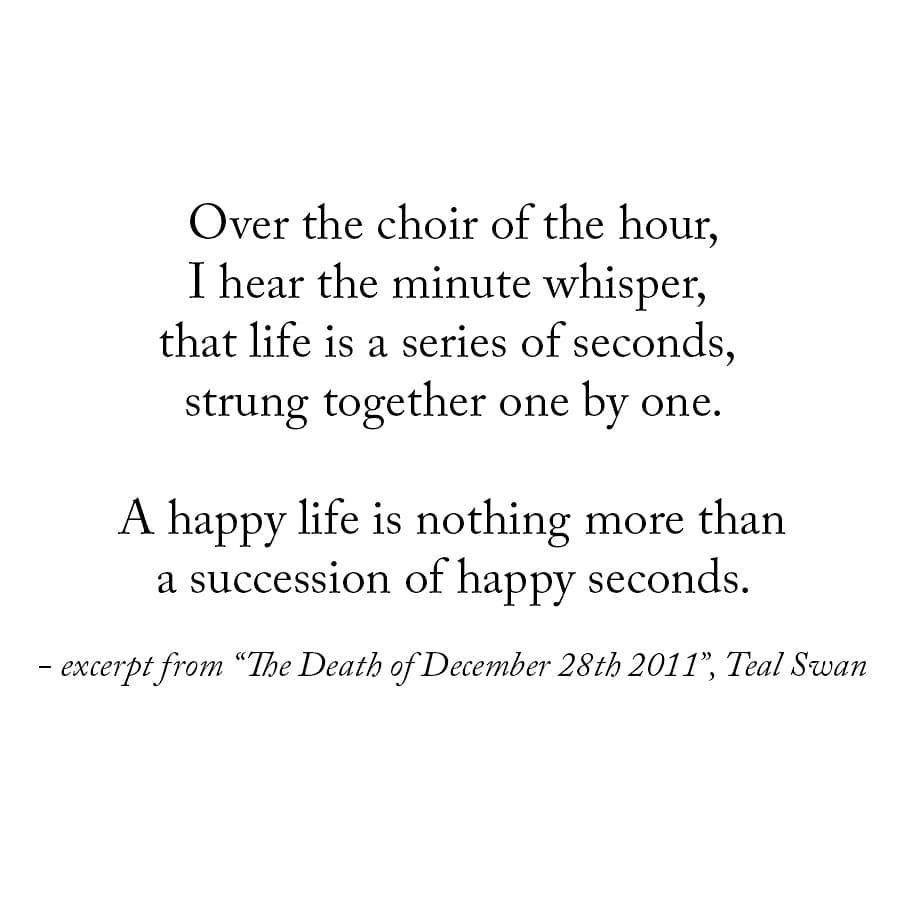 Over the choir of the hour,
I hear the minute whisper,
that life is a series of seconds,
strung together one by one.

A happy life is nothing more than
a succession of happy seconds.

- excerpt from "The Death of December 28th 2011", Teal Swan